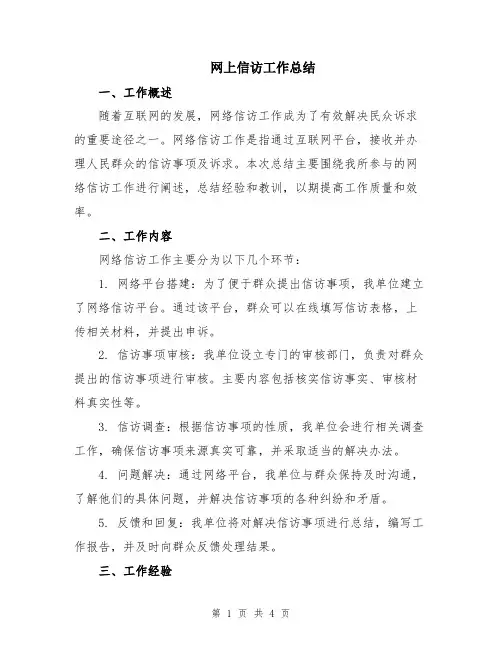 网上信访工作总结

一、工作概述

随着互联网的发展，网络信访工作成为了有效解决民众诉求的重要途径之一。网络信访工作是指通过互联网平台，接收并办理人民群众的信访事项及诉求。本次总结主要围绕我所参与的网络信访工作进行阐述，总结经验和教训，以期提高工作质量和效率。

二、工作内容

网络信访工作主要分为以下几个环节：

1. 网络平台搭建：为了便于群众提出信访事项，我单位建立了网络信访平台。通过该平台，群众可以在线填写信访表格，上传相关材料，并提出申诉。

2. 信访事项审核：我单位设立专门的审核部门，负责对群众提出的信访事项进行审核。主要内容包括核实信访事实、审核材料真实性等。

3. 信访调查：根据信访事项的性质，我单位会进行相关调查工作，确保信访事项来源真实可靠，并采取适当的解决办法。

4. 问题解决：通过网络平台，我单位与群众保持及时沟通，了解他们的具体问题，并解决信访事项的各种纠纷和矛盾。

5. 反馈和回复：我单位将对解决信访事项进行总结，编写工作报告，并及时向群众反馈处理结果。

三、工作经验

第 1 页 共 4 页